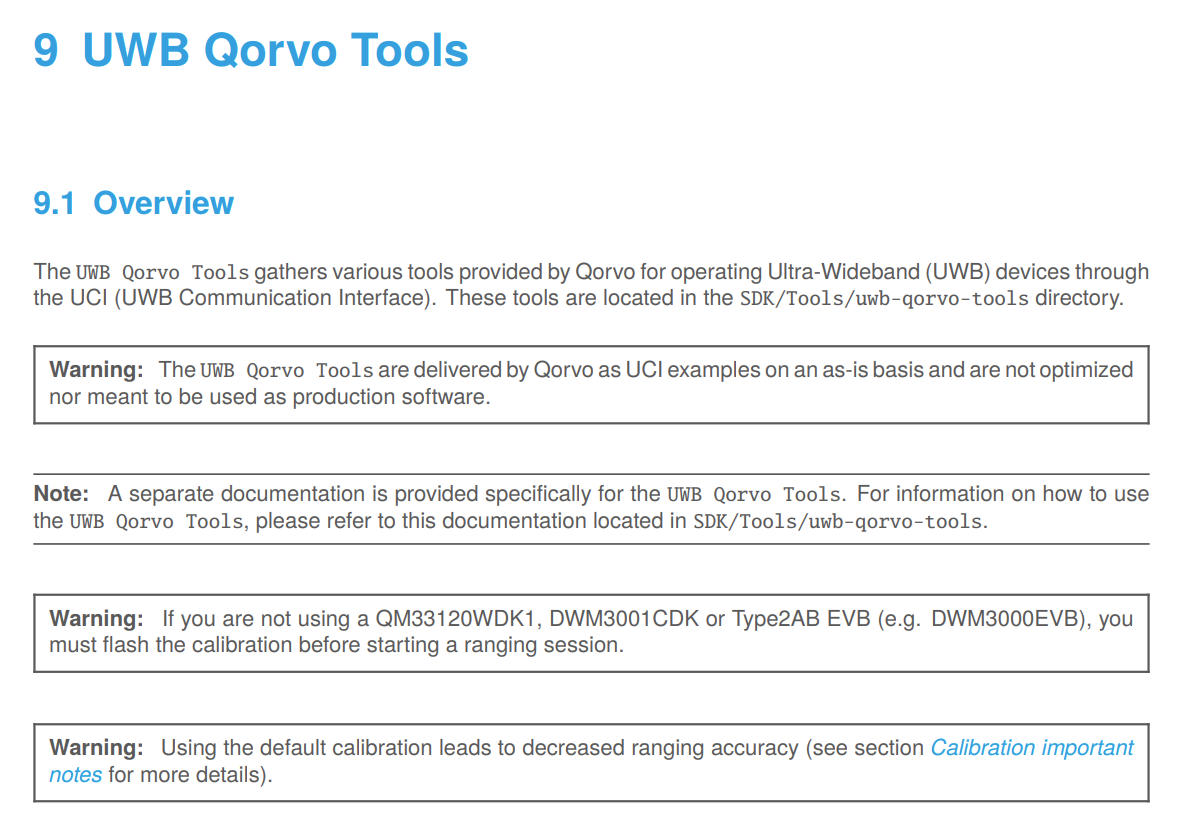 9 UWB Qorvo Tools

9.1 Overview

The UWB Qorvo Tools gathers various tools provided by Qorvo for operating Ultra-Wideband (UWB) devices through the UCI (UWB Communication Interface). These tools are located in the SDK/Tools/uwb-qorvo-tools directory.

Warning: The UWB Qorvo Tools are delivered by Qorvo as UCI examples on an as-is basis and are not optimized nor meant to be used as production software.

Note: A separate documentation is provided specifically for the UWB Qorvo Tools. For information on how to use the UWB Qorvo Tools, please refer to this documentation located in SDK/Tools/uwb-qorvo-tools.

Warning: If you are not using a QM33120WDK1, DWM3001CDK or Type2AB EVB (e.g. DWM3000EVB), you must flash the calibration before starting a ranging session.

Warning: Using the default calibration leads to decreased ranging accuracy (see section Calibration important notes for more details).